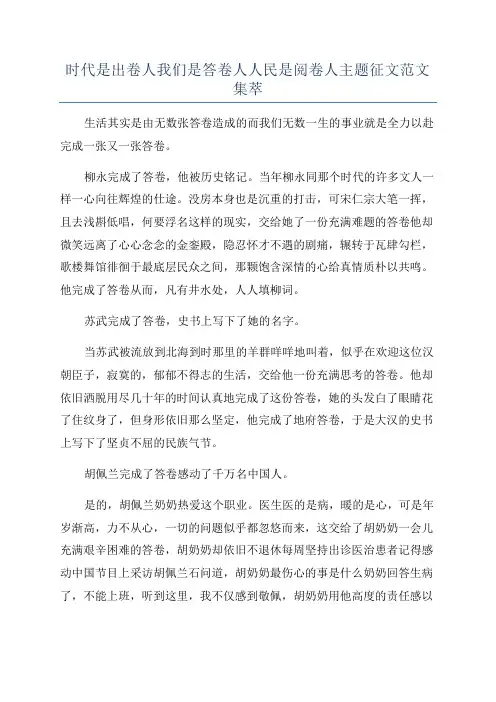 时代是出卷人我们是答卷人人民是阅卷人主题征文范文集萃

生活其实是由无数张答卷造成的而我们无数一生的事业就是全力以赴完成一张又一张答卷。

柳永完成了答卷，他被历史铭记。当年柳永同那个时代的许多文人一样一心向往辉煌的仕途。没房本身也是沉重的打击，可宋仁宗大笔一挥，且去浅斟低唱，何要浮名这样的现实，交给她了一份充满难题的答卷他却微笑远离了心心念念的金銮殿，隐忍怀才不遇的剧痛，辗转于瓦肆勾栏，歌楼舞馆徘徊于最底层民众之间，那颗饱含深情的心给真情质朴以共鸣。他完成了答卷从而，凡有井水处，人人填柳词。

苏武完成了答卷，史书上写下了她的名字。

当苏武被流放到北海到时那里的羊群咩咩地叫着，似乎在欢迎这位汉朝臣子，寂寞的，郁郁不得志的生活，交给他一份充满思考的答卷。他却依旧洒脱用尽几十年的时间认真地完成了这份答卷，她的头发白了眼睛花了住纹身了，但身形依旧那么坚定，他完成了地府答卷，于是大汉的史书上写下了坚贞不屈的民族气节。

胡佩兰完成了答卷感动了千万名中国人。

是的，胡佩兰奶奶热爱这个职业。医生医的是病，暖的是心，可是年岁渐高，力不从心，一切的问题似乎都忽悠而来，这交给了胡奶奶一会儿充满艰辛困难的答卷，胡奶奶却依旧不退休每周坚持出诊医治患者记得感动中国节目上采访胡佩兰石问道，胡奶奶最伤心的事是什么奶奶回答生病了，不能上班，听到这里，我不仅感到敬佩，胡奶奶用他高度的责任感以